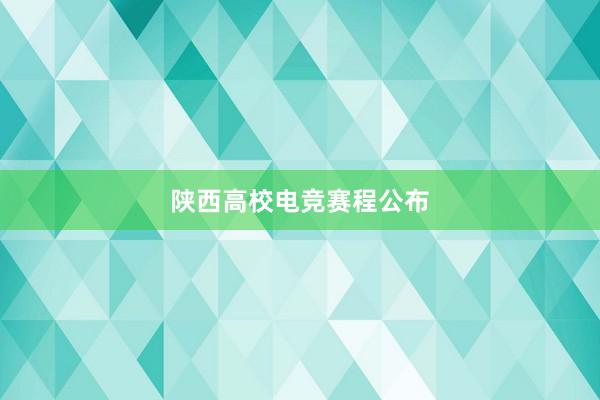 陕西高校电竞赛程公布